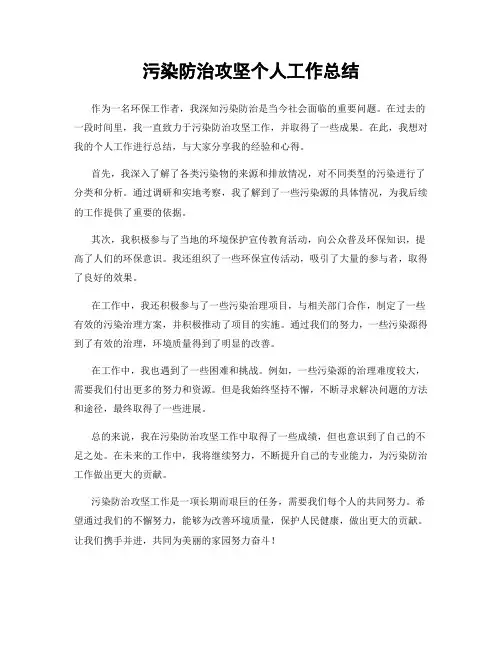 污染防治攻坚个人工作总结

作为一名环保工作者，我深知污染防治是当今社会面临的重要问题。在过去的一段时间里，我一直致力于污染防治攻坚工作，并取得了一些成果。在此，我想对我的个人工作进行总结，与大家分享我的经验和心得。

首先，我深入了解了各类污染物的来源和排放情况，对不同类型的污染进行了分类和分析。通过调研和实地考察，我了解到了一些污染源的具体情况，为我后续的工作提供了重要的依据。

其次，我积极参与了当地的环境保护宣传教育活动，向公众普及环保知识，提高了人们的环保意识。我还组织了一些环保宣传活动，吸引了大量的参与者，取得了良好的效果。

在工作中，我还积极参与了一些污染治理项目，与相关部门合作，制定了一些有效的污染治理方案，并积极推动了项目的实施。通过我们的努力，一些污染源得到了有效的治理，环境质量得到了明显的改善。

在工作中，我也遇到了一些困难和挑战。例如，一些污染源的治理难度较大，需要我们付出更多的努力和资源。但是我始终坚持不懈，不断寻求解决问题的方法和途径，最终取得了一些进展。

总的来说，我在污染防治攻坚工作中取得了一些成绩，但也意识到了自己的不足之处。在未来的工作中，我将继续努力，不断提升自己的专业能力，为污染防治工作做出更大的贡献。

污染防治攻坚工作是一项长期而艰巨的任务，需要我们每个人的共同努力。希望通过我们的不懈努力，能够为改善环境质量，保护人民健康，做出更大的贡献。让我们携手并进，共同为美丽的家园努力奋斗！